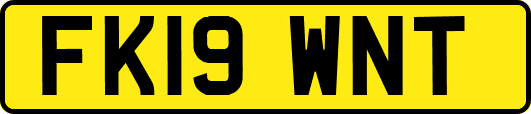 FK19 WNT